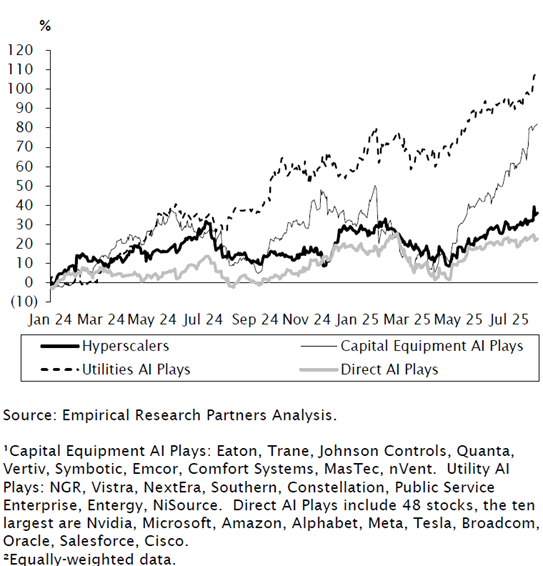 %

120
110
100
90
80
70
60
50
40
30
20
10
0
(10)

Jan 24 Mar 24 May 24 Jul 24 Sep 24 Nov 24 Jan 25 Mar 25 May 25 Jul 25

Hyperscalers
Capital Equipment AI Plays
Utilities AI Plays
Direct AI Plays

Source: Empirical Research Partners Analysis.

¹Capital Equipment AI Plays: Eaton, Trane, Johnson Controls, Quanta, Vertiv, Symbotic, Emcor, Comfort Systems, MasTec, nVent. Utility AI Plays: NGR, Vistra, NextEra, Southern, Constellation, Public Service Enterprise, Entergy, NiSource. Direct AI Plays include 48 stocks, the ten largest are Nvidia, Microsoft, Amazon, Alphabet, Meta, Tesla, Broadcom, Oracle, Salesforce, Cisco.
²Equally-weighted data.